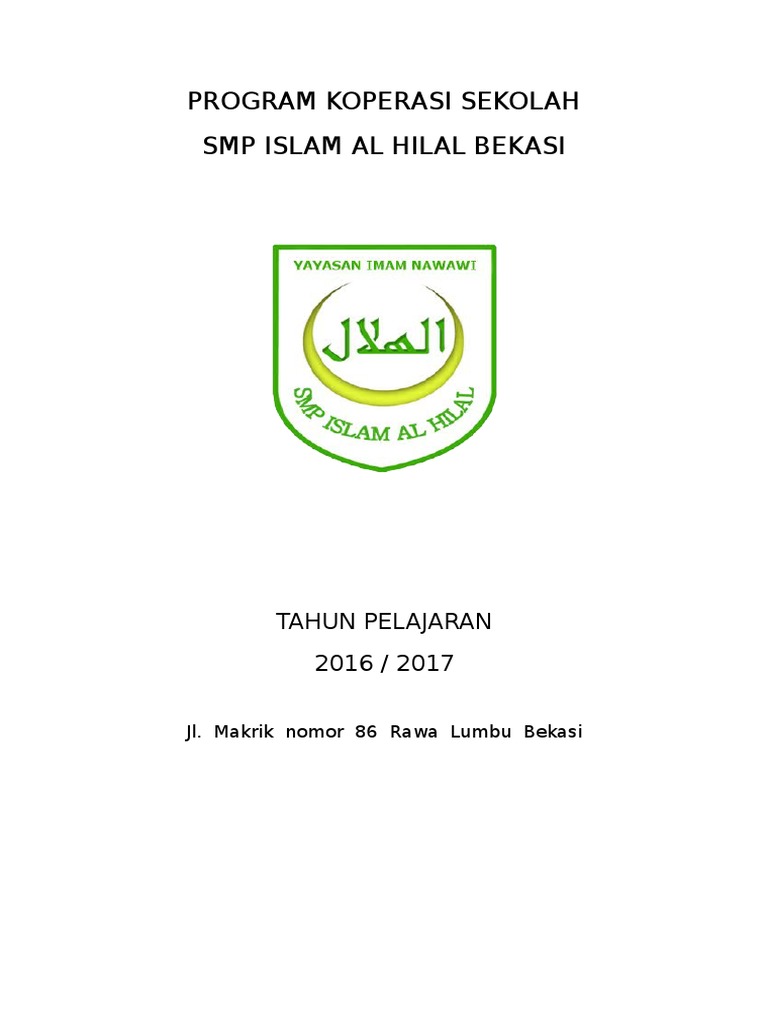 PROGRAM KOPERASI SEKOLAH
SMP ISLAM AL HILAL BEKASI

YAYASAN IMAM NAWAWI

الهلال

SMP ISLAM AL HILAL

TAHUN PELAJARAN
2016 / 2017

Jl. Makrik nomor 86 Rawa Lumbu Bekasi